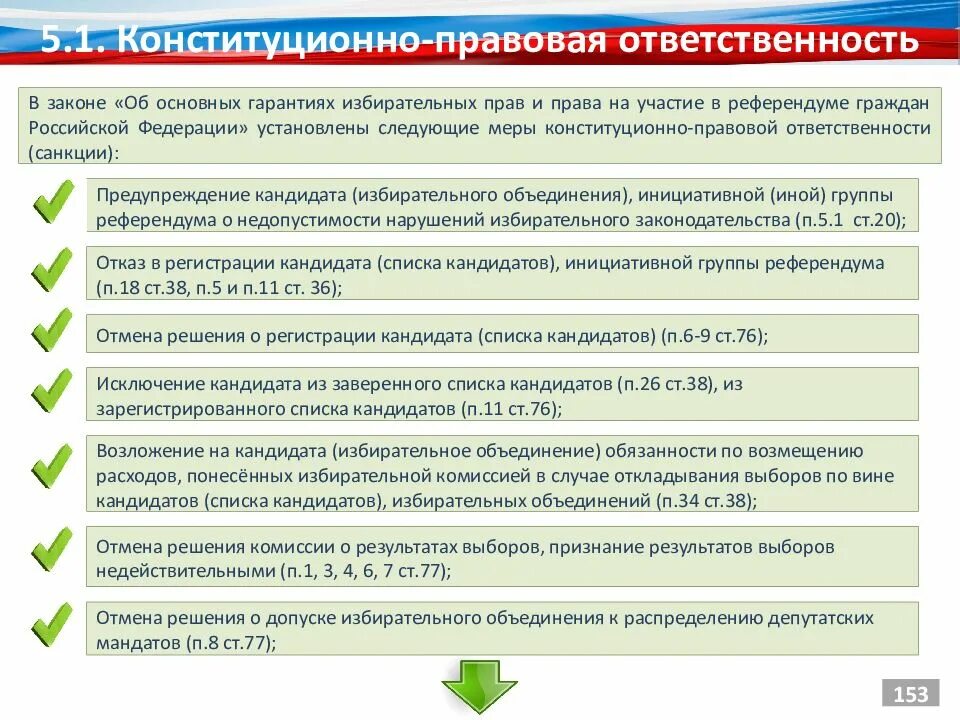 5.1. Конституционно-правовая ответственность

В законе «Об основных гарантиях избирательных прав и права на участие в референдуме граждан Российской Федерации» установлены следующие меры конституционно-правовой ответственности (санкции):

Предупреждение кандидата (избирательного объединения), инициативной (иной) группы референдума о недопустимости нарушений избирательного законодательства (п.5.1 ст.20);

Отказ в регистрации кандидата (списка кандидатов), инициативной группы референдума (п.18 ст.38, п.5 и п.11 ст. 36);

Отмена решения о регистрации кандидата (списка кандидатов) (п.6-9 ст.76);

Исключение кандидата из заверенного списка кандидатов (п.26 ст.38), из зарегистрированного списка кандидатов (п.11 ст.76);

Возложение на кандидата (избирательное объединение) обязанности по возмещению расходов, понесённых избирательной комиссией в случае откладывания выборов по вине кандидатов (списка кандидатов), избирательных объединений (п.34 ст.38);

Отмена решения комиссии о результатах выборов, признание результатов выборов недействительными (п.1, 3, 4, 6, 7 ст.77);

Отмена решения о допуске избирательного объединения к распределению депутатских мандатов (п.8 ст.77);

153